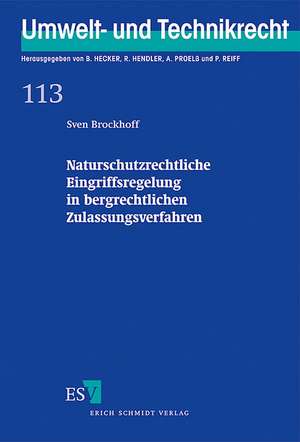 Umwelt- und Technikrecht

Herausgegeben von B. HECKER, R. HENDLER, A. PROELß und P. REIFF

113

Sven Brockhoff

Naturschutzrechtliche Eingriffsregelung in bergrechtlichen Zulassungsverfahren

ESV

ERICH SCHMIDT VERLAG